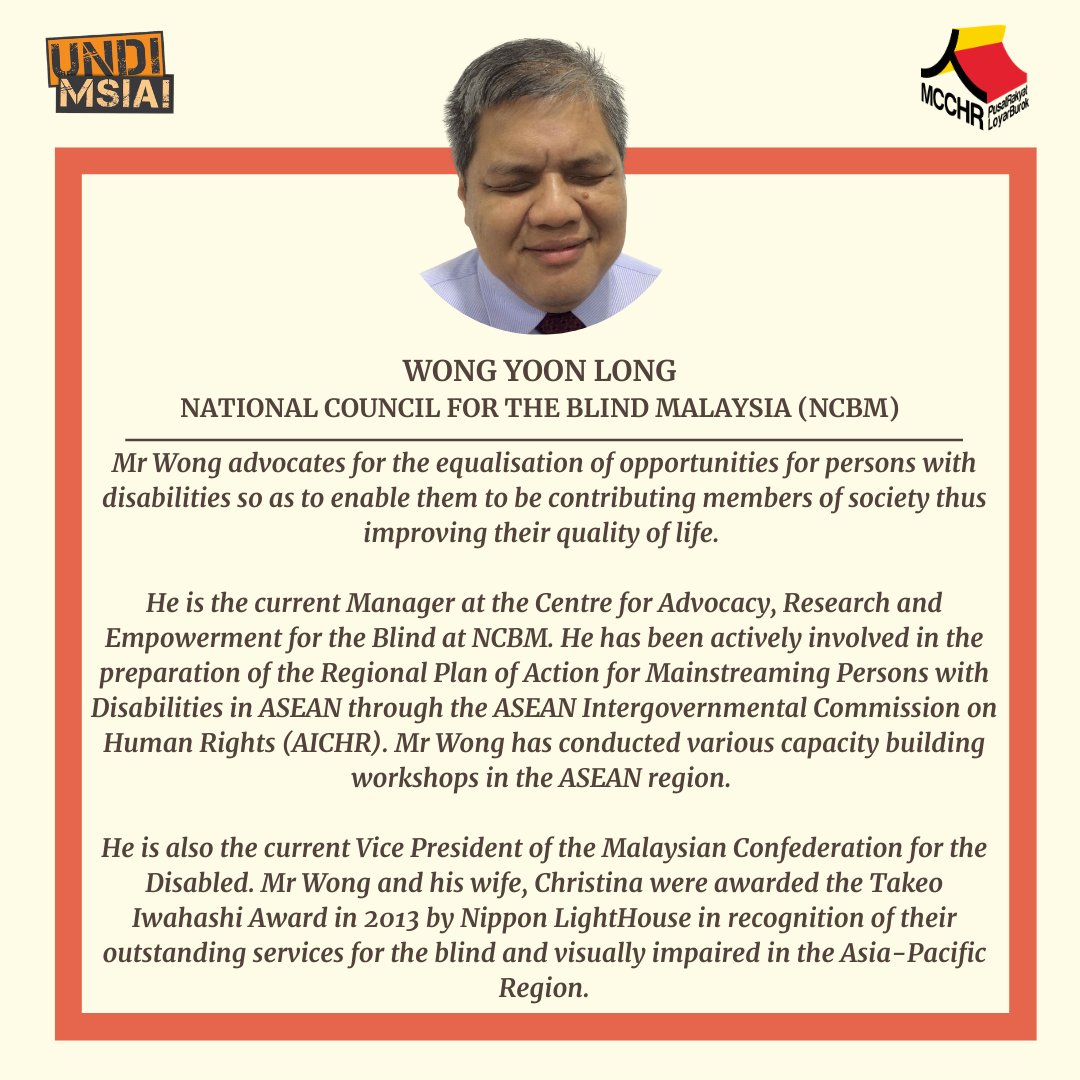 UNDI MSIA!

MCCHR PusatRakyat LoyarBurok

WONG YOON LONG
NATIONAL COUNCIL FOR THE BLIND MALAYSIA (NCBM)

Mr Wong advocates for the equalisation of opportunities for persons with disabilities so as to enable them to be contributing members of society thus improving their quality of life.

He is the current Manager at the Centre for Advocacy, Research and Empowerment for the Blind at NCBM. He has been actively involved in the preparation of the Regional Plan of Action for Mainstreaming Persons with Disabilities in ASEAN through the ASEAN Intergovernmental Commission on Human Rights (AICHR). Mr Wong has conducted various capacity building workshops in the ASEAN region.

He is also the current Vice President of the Malaysian Confederation for the Disabled. Mr Wong and his wife, Christina were awarded the Takeo Iwahashi Award in 2013 by Nippon LightHouse in recognition of their outstanding services for the blind and visually impaired in the Asia-Pacific Region.